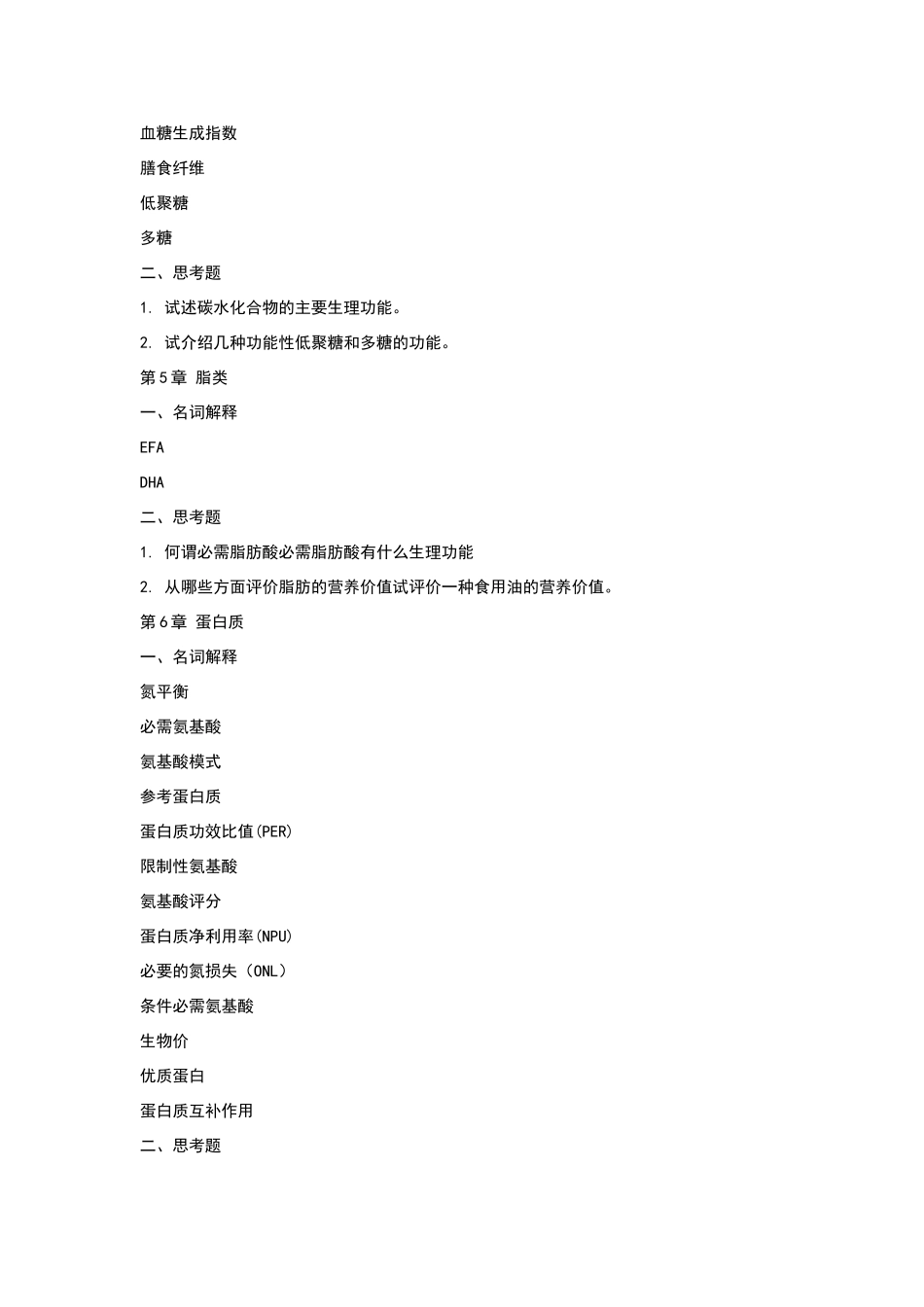 血糖生成指数

膳食纤维

低聚糖

多糖

二、思考题

1. 试述碳水化合物的主要生理功能。

2. 试介绍几种功能性低聚糖和多糖的功能。

第 5 章 脂类

一、名词解释

EFA

DHA

二、思考题

1. 何谓必需脂肪酸必需脂肪酸有什么生理功能

2. 从哪些方面评价脂肪的营养价值试评价一种食用油的营养价值。

第 6 章 蛋白质

一、名词解释

氮平衡

必需氨基酸

氨基酸模式

参考蛋白质

蛋白质功效比值(PER)

限制性氨基酸

氨基酸评分

蛋白质净利用率(NPU)

必要的氮损失（ONL）

条件必需氨基酸

生物价

优质蛋白

蛋白质互补作用

二、思考题